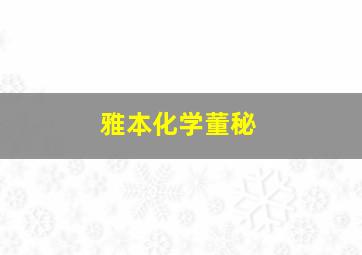 雅本化学董秘